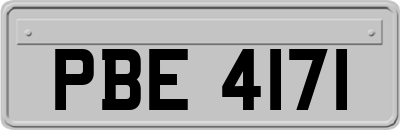 PBE 4171